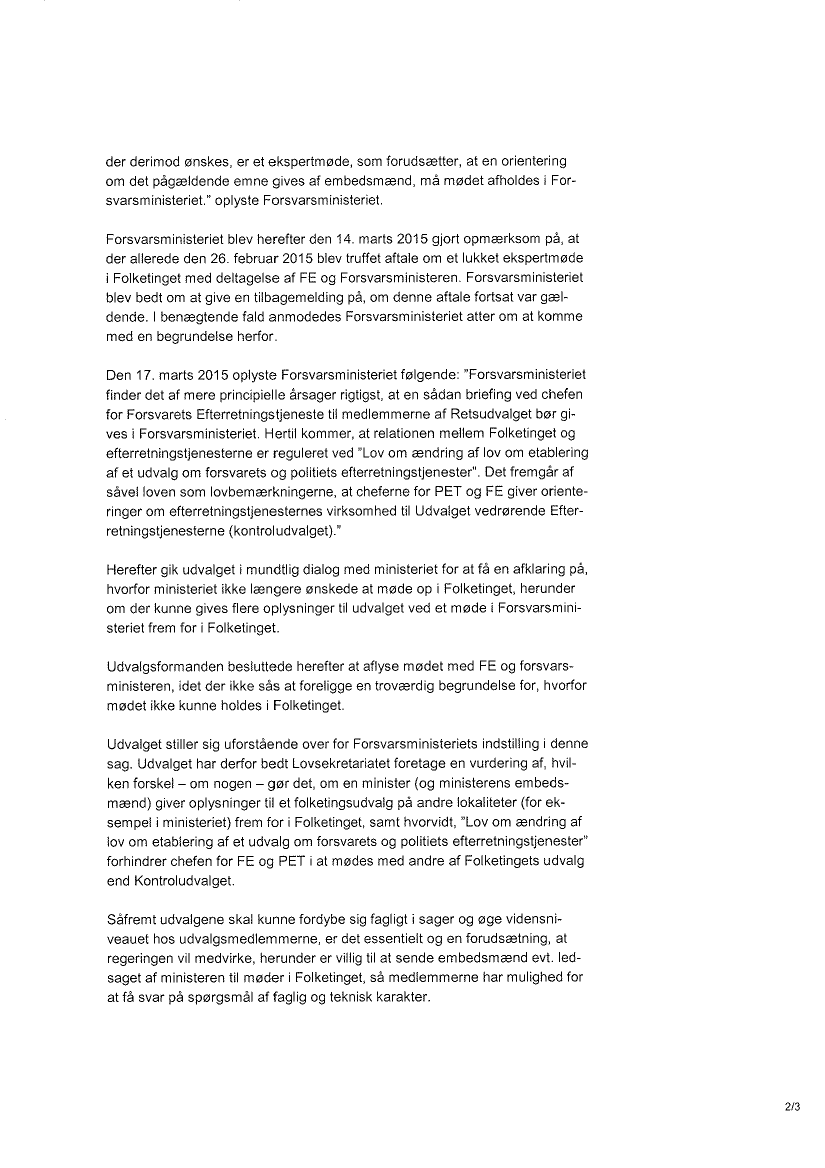 der derimod ønskes, er et ekspertmøde, som forudsætter, at en orientering om det pågældende emne gives af embedsmænd, må mødet afholdes i Forsvarsministeriet." oplyste Forsvarsministeriet.

Forsvarsministeriet blev herefter den 14. marts 2015 gjort opmærksom på, at der allerede den 26. februar 2015 blev truffet aftale om et lukket ekspertmøde i Folketinget med deltagelse af FE og Forsvarsministeren. Forsvarsministeriet blev bedt om at give en tilbagemelding på, om denne aftale fortsat var gældende. I benægtende fald anmodedes Forsvarsministeriet atter om at komme med en begrundelse herfor.

Den 17. marts 2015 oplyste Forsvarsministeriet følgende: "Forsvarsministeriet finder det af mere principielle årsager rigtigst, at en sådan briefing ved chefen for Forsvarets Efterretningstjeneste til medlemmerne af Retsudvalget bør gives i Forsvarsministeriet. Hertil kommer, at relationen mellem Folketinget og efterretningstjenesterne er reguleret ved "Lov om ændring af lov om etablering af et udvalg om forsvarets og politiets efterretningstjenester". Det fremgår af såvel loven som lovbemærkningerne, at cheferne for PET og FE giver orienteringer om efterretningstjenesternes virksomhed til Udvalget vedrørende Efterretningstjenesterne (kontroludvalget)."

Herefter gik udvalget i mundtlig dialog med ministeriet for at få en afklaring på, hvorfor ministeriet ikke længere ønskede at møde op i Folketinget, herunder om der kunne gives flere oplysninger til udvalget ved et møde i Forsvarsministeriet frem for i Folketinget.

Udvalgsformanden besluttede herefter at aflyse mødet med FE og forsvarsministeren, idet der ikke sås at foreligge en troværdig begrundelse for, hvorfor mødet ikke kunne holdes i Folketinget.

Udvalget stiller sig uforstående over for Forsvarsministeriets indstilling i denne sag. Udvalget har derfor bedt Lovsekretariatet foretage en vurdering af, hvilken forskel – om nogen – gør det, om en minister (og ministerens embedsmænd) giver oplysninger til et folketingsudvalg på andre lokaliteter (for eksempel i ministeriet) frem for i Folketinget, samt hvorvidt, "Lov om ændring af lov om etablering af et udvalg om forsvarets og politiets efterretningstjenester" forhindrer chefen for FE og PET i at mødes med andre af Folketingets udvalg end Kontroludvalget.

Såfremt udvalgene skal kunne fordybe sig fagligt i sager og øge vidensniveauet hos udvalgsmedlemmerne, er det essentielt og en forudsætning, at regeringen vil medvirke, herunder er villig til at sende embedsmænd evt. ledsaget af ministeren til møder i Folketinget, så medlemmerne har mulighed for at få svar på spørgsmål af faglig og teknisk karakter.

2/3